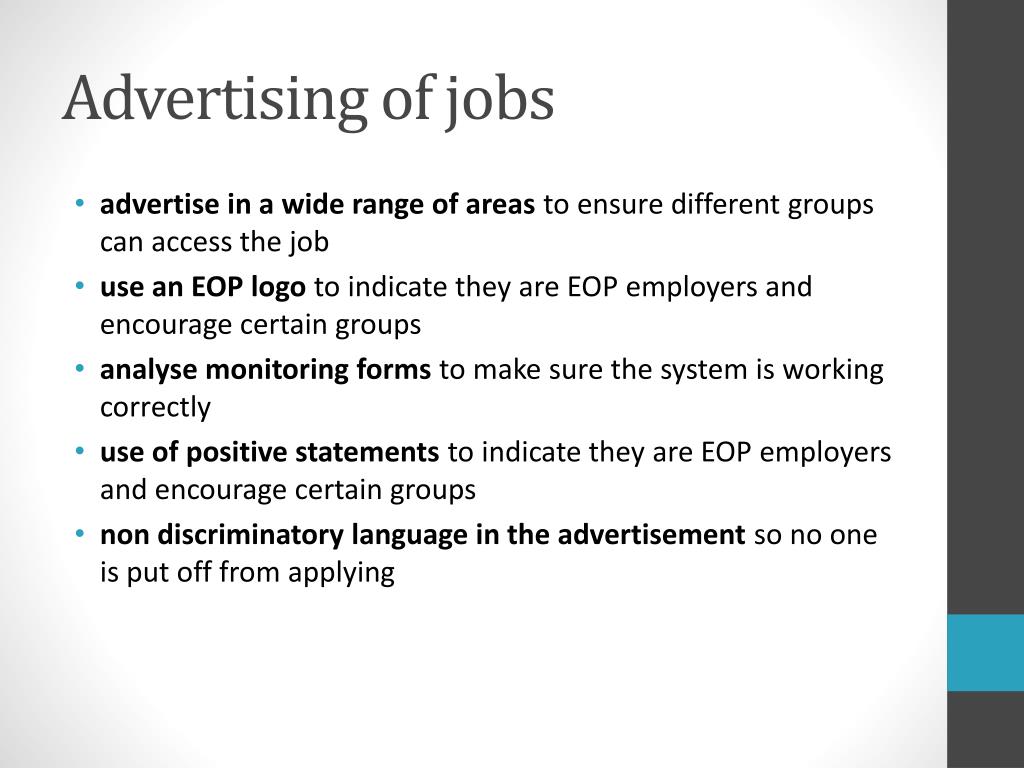 Advertising of jobs

• advertise in a wide range of areas to ensure different groups can access the job
• use an EOP logo to indicate they are EOP employers and encourage certain groups
• analyse monitoring forms to make sure the system is working correctly
• use of positive statements to indicate they are EOP employers and encourage certain groups
• non discriminatory language in the advertisement so no one is put off from applying